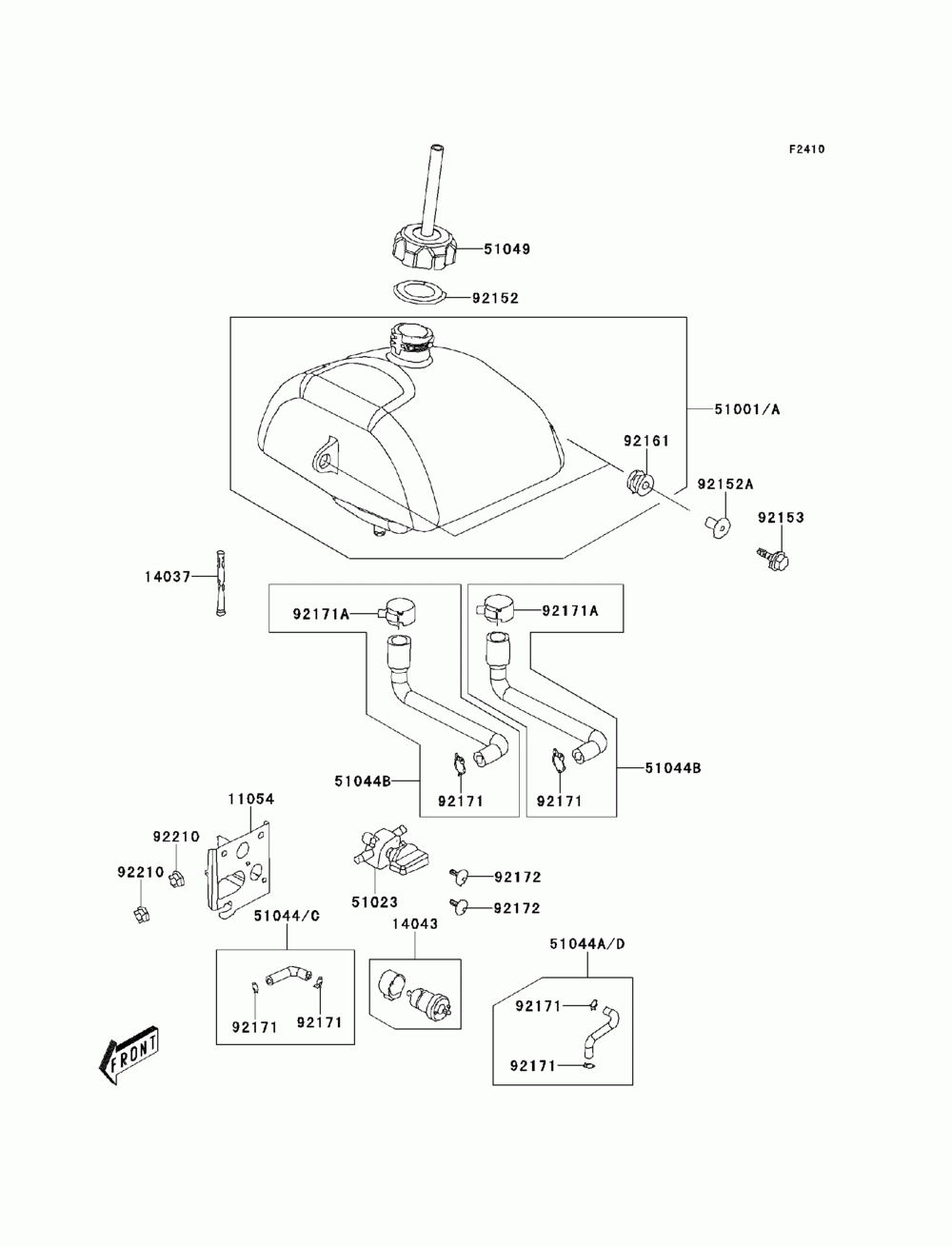 F2410

51049

92152

51001/A

92161

92152A

92153

14037

92171A

92171A

51044B

92171

92171

51044B

11054

92210

92210

51023

92172

92172

51044/C

14043

51044A/D

92171

92171

92171

92171

FRONT